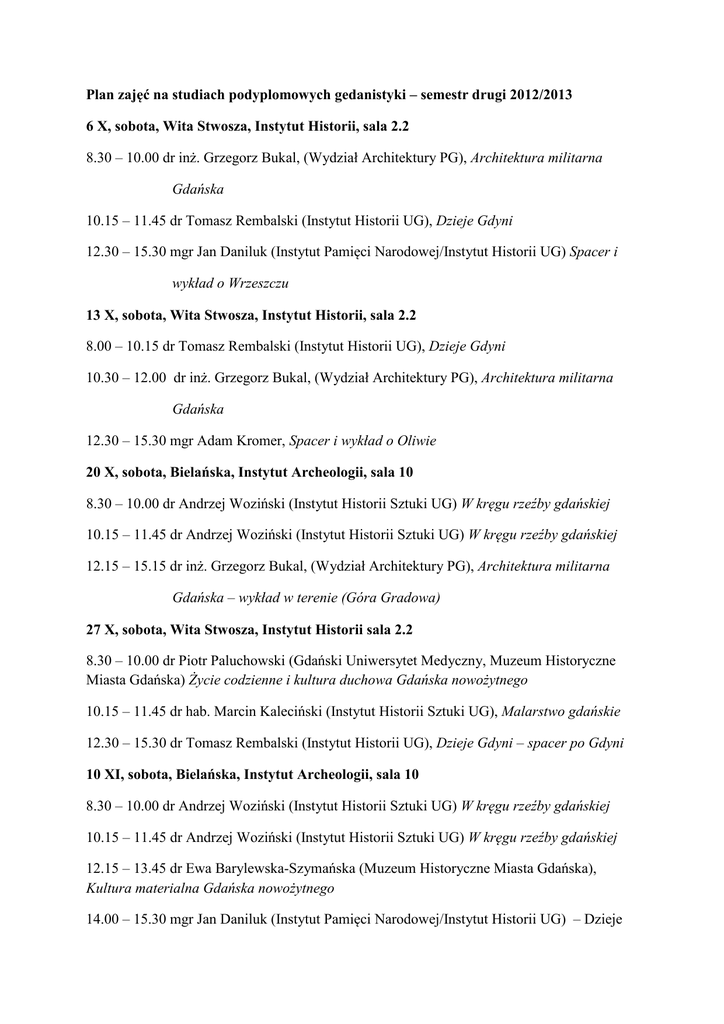 Plan zajęć na studiach podyplomowych gedanistyki – semestr drugi 2012/2013

6 X, sobota, Wita Stwosza, Instytut Historii, sala 2.2

8.30 – 10.00 dr inż. Grzegorz Bukal, (Wydział Architektury PG), Architektura militarna Gdańska

10.15 – 11.45 dr Tomasz Rembalski (Instytut Historii UG), Dzieje Gdyni

12.30 – 15.30 mgr Jan Daniluk (Instytut Pamięci Narodowej/Instytut Historii UG) Spacer i wykład o Wrzeszczu

13 X, sobota, Wita Stwosza, Instytut Historii, sala 2.2

8.00 – 10.15 dr Tomasz Rembalski (Instytut Historii UG), Dzieje Gdyni

10.30 – 12.00 dr inż. Grzegorz Bukal, (Wydział Architektury PG), Architektura militarna Gdańska

12.30 – 15.30 mgr Adam Kromer, Spacer i wykład o Oliwie

20 X, sobota, Bielańska, Instytut Archeologii, sala 10

8.30 – 10.00 dr Andrzej Woziński (Instytut Historii Sztuki UG) W kręgu rzeźby gdańskiej

10.15 – 11.45 dr Andrzej Woziński (Instytut Historii Sztuki UG) W kręgu rzeźby gdańskiej

12.15 – 15.15 dr inż. Grzegorz Bukal, (Wydział Architektury PG), Architektura militarna Gdańska – wykład w terenie (Góra Gradowa)

27 X, sobota, Wita Stwosza, Instytut Historii sala 2.2

8.30 – 10.00 dr Piotr Paluchowski (Gdański Uniwersytet Medyczny, Muzeum Historyczne Miasta Gdańska) Życie codzienne i kultura duchowa Gdańska nowożytnego

10.15 – 11.45 dr hab. Marcin Kaleciński (Instytut Historii Sztuki UG), Malarstwo gdańskie

12.30 – 15.30 dr Tomasz Rembalski (Instytut Historii UG), Dzieje Gdyni – spacer po Gdyni

10 XI, sobota, Bielańska, Instytut Archeologii, sala 10

8.30 – 10.00 dr Andrzej Woziński (Instytut Historii Sztuki UG) W kręgu rzeźby gdańskiej

10.15 – 11.45 dr Andrzej Woziński (Instytut Historii Sztuki UG) W kręgu rzeźby gdańskiej

12.15 – 13.45 dr Ewa Barylewska-Szymańska (Muzeum Historyczne Miasta Gdańska), Kultura materialna Gdańska nowożytnego

14.00 – 15.30 mgr Jan Daniluk (Instytut Pamięci Narodowej/Instytut Historii UG) – Dzieje